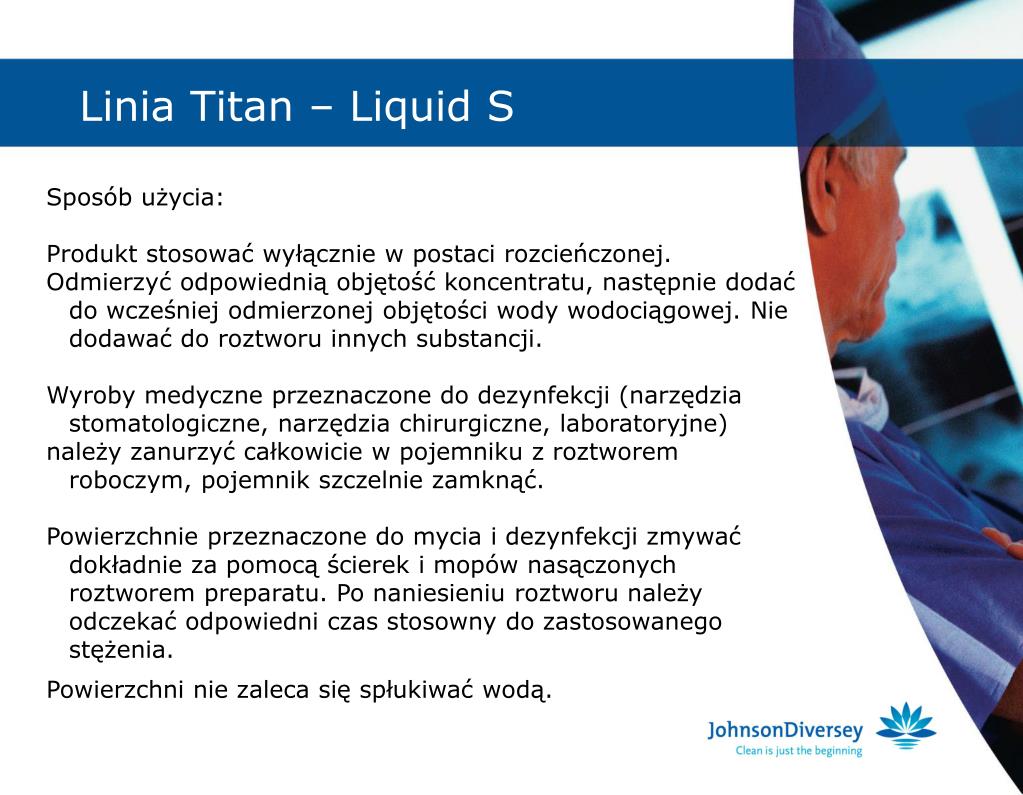 Linia Titan – Liquid S

Sposób użycia:

Produkt stosować wyłącznie w postaci rozcieńczonej.
Odmierzyć odpowiednią objętość koncentratu, następnie dodać do wcześniej odmierzonej objętości wody wodociągowej. Nie dodawać do roztworu innych substancji.

Wyroby medyczne przeznaczone do dezynfekcji (narzędzia stomatologiczne, narzędzia chirurgiczne, laboratoryjne)
należy zanurzyć całkowicie w pojemniku z roztworem roboczym, pojemnik szczelnie zamknąć.

Powierzchnie przeznaczone do mycia i dezynfekcji zmywać dokładnie za pomocą ścierek i mopów nasączonych roztworem preparatu. Po naniesieniu roztworu należy odczekać odpowiedni czas stosowny do zastosowanego stężenia.

Powierzchni nie zaleca się spłukiwać wodą.

JohnsonDiversey
Clean is just the beginning